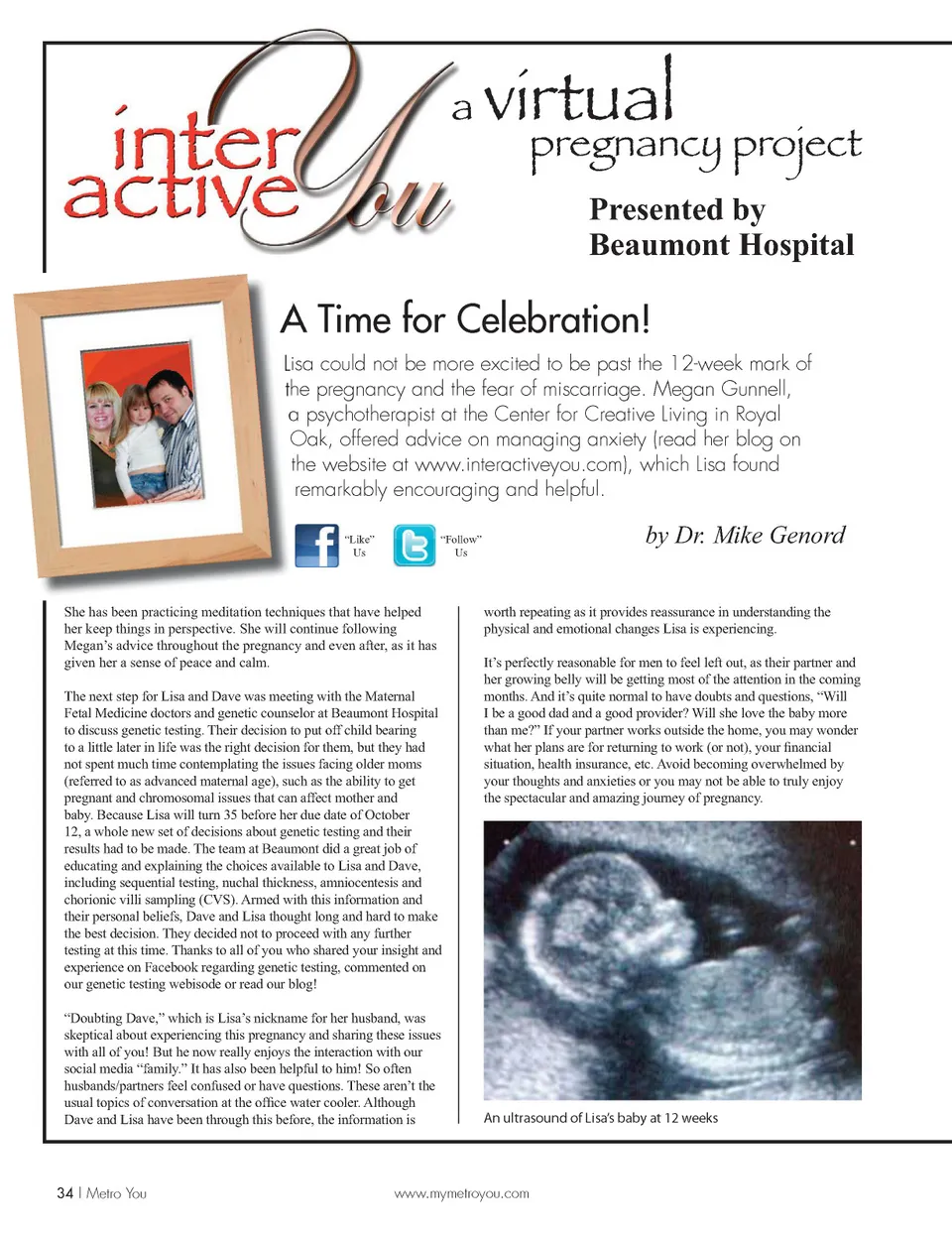 inter active You

a virtual pregnancy project

Presented by Beaumont Hospital

A Time for Celebration!

Lisa could not be more excited to be past the 12-week mark of the pregnancy and the fear of miscarriage. Megan Gunnell, a psychotherapist at the Center for Creative Living in Royal Oak, offered advice on managing anxiety (read her blog on the website at www.interactiveyou.com), which Lisa found remarkably encouraging and helpful.

"Like" Us

"Follow" Us

by Dr. Mike Genord

She has been practicing meditation techniques that have helped her keep things in perspective. She will continue following Megan's advice throughout the pregnancy and even after, as it has given her a sense of peace and calm.

The next step for Lisa and Dave was meeting with the Maternal Fetal Medicine doctors and genetic counselor at Beaumont Hospital to discuss genetic testing. Their decision to put off child bearing to a little later in life was the right decision for them, but they had not spent much time contemplating the issues facing older moms (referred to as advanced maternal age), such as the ability to get pregnant and chromosomal issues that can affect mother and baby. Because Lisa will turn 35 before her due date of October 12, a whole new set of decisions about genetic testing and their results had to be made. The team at Beaumont did a great job of educating and explaining the choices available to Lisa and Dave, including sequential testing, nuchal thickness, amniocentesis and chorionic villi sampling (CVS). Armed with this information and their personal beliefs, Dave and Lisa thought long and hard to make the best decision. They decided not to proceed with any further testing at this time. Thanks to all of you who shared your insight and experience on Facebook regarding genetic testing, commented on our genetic testing webisode or read our blog!

"Doubting Dave," which is Lisa's nickname for her husband, was skeptical about experiencing this pregnancy and sharing these issues with all of you! But he now really enjoys the interaction with our social media "family." It has also been helpful to him! So often husbands/partners feel confused or have questions. These aren't the usual topics of conversation at the office water cooler. Although Dave and Lisa have been through this before, the information is worth repeating as it provides reassurance in understanding the physical and emotional changes Lisa is experiencing.

It's perfectly reasonable for men to feel left out, as their partner and her growing belly will be getting most of the attention in the coming months. And it's quite normal to have doubts and questions, "Will I be a good dad and a good provider? Will she love the baby more than me?" If your partner works outside the home, you may wonder what her plans are for returning to work (or not), your financial situation, health insurance, etc. Avoid becoming overwhelmed by your thoughts and anxieties or you may not be able to truly enjoy the spectacular and amazing journey of pregnancy.

An ultrasound of Lisa's baby at 12 weeks

34 | Metro You

www.mymetroyou.com